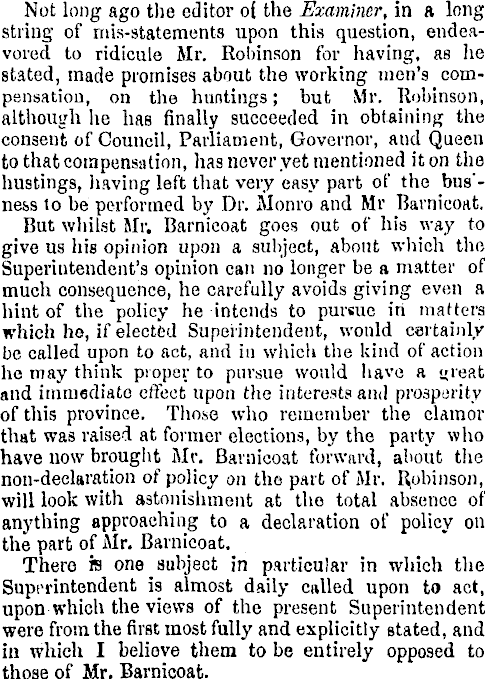 Not long ago the editor of the Examiner, in a long string of mis-statements upon this question, endeavored to ridicule Mr. Robinson for having, as he stated, made promises about the working men's compensation, on the hustings; but Mr. Robinson, although he has finally succeeded in obtaining the consent of Council, Parliament, Governor, and Queen to that compensation, has never yet mentioned it on the hustings, having left that very easy part of the bus'ness to be performed by Dr. Monro and Mr Barnicoat.

But whilst Mr. Barnicoat goes out of his way to give us his opinion upon a subject, about which the Superintendent's opinion can no longer be a matter of much consequence, he carefully avoids giving even a hint of the policy he intends to pursue in matters which he, if elected Superintendent, would certainly be called upon to act, and in which the kind of action he may think proper to pursue would have a great and immediate effect upon the interests and prosperity of this province. Those who remember the clamor that was raised at former elections, by the party who have now brought Mr. Barnicoat forward, about the non-declaration of policy on the part of Mr. Robinson, will look with astonishment at the total absence of anything approaching to a declaration of policy on the part of Mr. Barnicoat.

There is one subject in particular in which the Superintendent is almost daily called upon to act, upon which the views of the present Superintendent were from the first most fully and explicitly stated, and in which I believe them to be entirely opposed to those of Mr. Barnicoat.